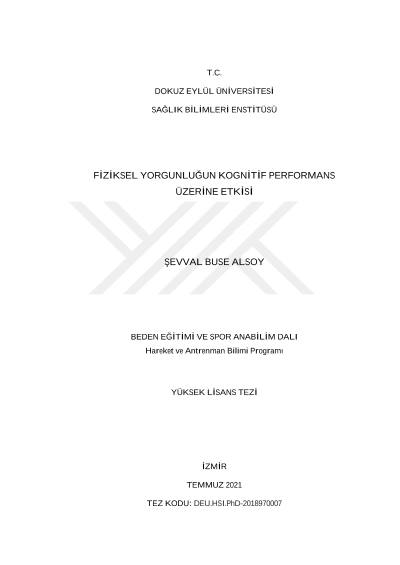 T.C.

DOKUZ EYLÜL ÜNİVERSİTESİ

SAĞLIK BİLİMLERİ ENSTİTÜSÜ

FİZİKSEL YORGUNLUĞUN KOGNİTİF PERFORMANS ÜZERİNE ETKİSİ

ŞEVVAL BUSE ALSOY

BEDEN EĞİTİMİ VE SPOR ANABİLİM DALI
Hareket ve Antrenman Bilimi Programı

YÜKSEK LİSANS TEZİ

İZMİR

TEMMUZ 2021

TEZ KODU: DEU.HSI.PhD-2018970007